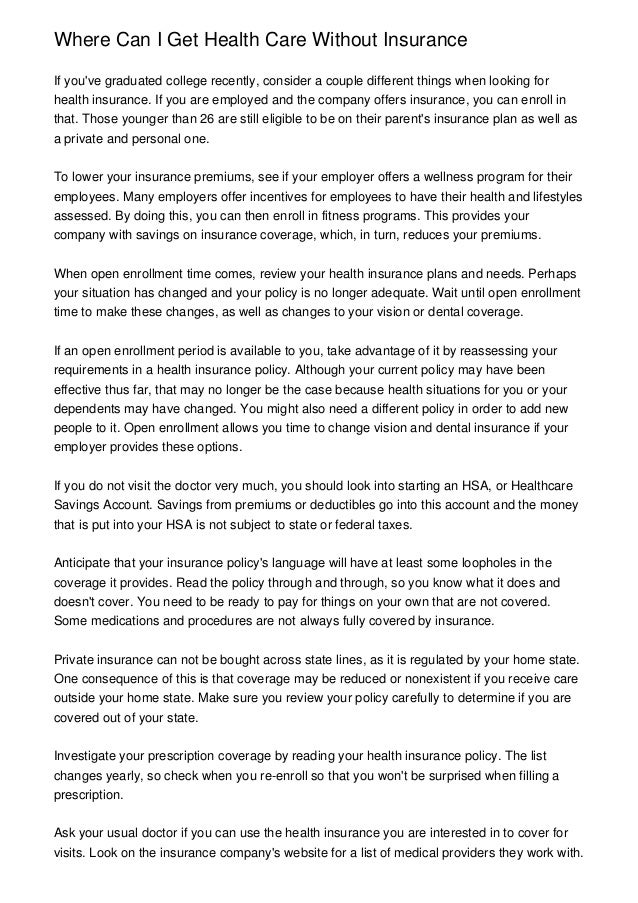 Where Can I Get Health Care Without Insurance

If you've graduated college recently, consider a couple different things when looking for health insurance. If you are employed and the company offers insurance, you can enroll in that. Those younger than 26 are still eligible to be on their parent's insurance plan as well as a private and personal one.

To lower your insurance premiums, see if your employer offers a wellness program for their employees. Many employers offer incentives for employees to have their health and lifestyles assessed. By doing this, you can then enroll in fitness programs. This provides your company with savings on insurance coverage, which, in turn, reduces your premiums.

When open enrollment time comes, review your health insurance plans and needs. Perhaps your situation has changed and your policy is no longer adequate. Wait until open enrollment time to make these changes, as well as changes to your vision or dental coverage.

If an open enrollment period is available to you, take advantage of it by reassessing your requirements in a health insurance policy. Although your current policy may have been effective thus far, that may no longer be the case because health situations for you or your dependents may have changed. You might also need a different policy in order to add new people to it. Open enrollment allows you time to change vision and dental insurance if your employer provides these options.

If you do not visit the doctor very much, you should look into starting an HSA, or Healthcare Savings Account. Savings from premiums or deductibles go into this account and the money that is put into your HSA is not subject to state or federal taxes.

Anticipate that your insurance policy's language will have at least some loopholes in the coverage it provides. Read the policy through and through, so you know what it does and doesn't cover. You need to be ready to pay for things on your own that are not covered. Some medications and procedures are not always fully covered by insurance.

Private insurance can not be bought across state lines, as it is regulated by your home state. One consequence of this is that coverage may be reduced or nonexistent if you receive care outside your home state. Make sure you review your policy carefully to determine if you are covered out of your state.

Investigate your prescription coverage by reading your health insurance policy. The list changes yearly, so check when you re-enroll so that you won't be surprised when filling a prescription.

Ask your usual doctor if you can use the health insurance you are interested in to cover for visits. Look on the insurance company's website for a list of medical providers they work with.